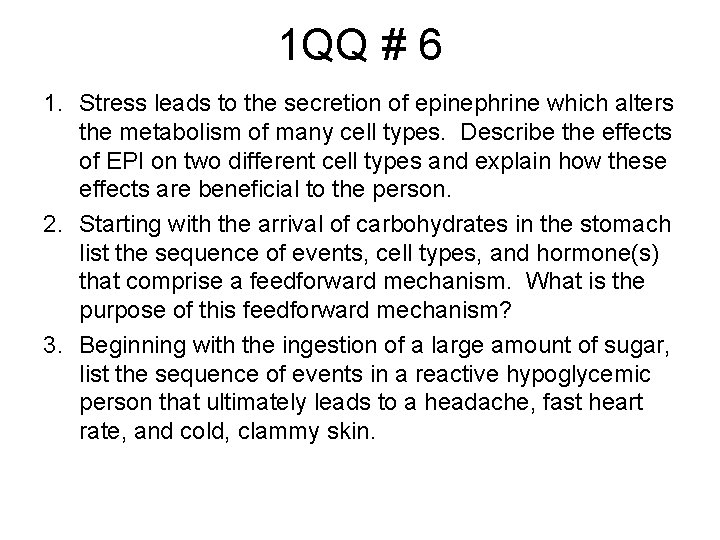 1QQ # 6

1. Stress leads to the secretion of epinephrine which alters the metabolism of many cell types. Describe the effects of EPI on two different cell types and explain how these effects are beneficial to the person.

2. Starting with the arrival of carbohydrates in the stomach list the sequence of events, cell types, and hormone(s) that comprise a feedforward mechanism. What is the purpose of this feedforward mechanism?

3. Beginning with the ingestion of a large amount of sugar, list the sequence of events in a reactive hypoglycemic person that ultimately leads to a headache, fast heart rate, and cold, clammy skin.